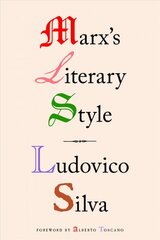 Marx's
Literary
Style

Ludovico
Silva

FOREWORD BY ALBERTO TOSCANO